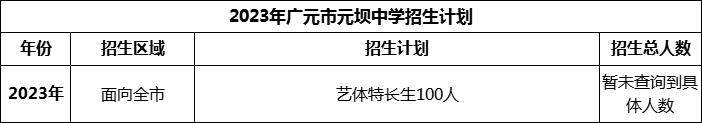 2023年广元市元坝中学招生计划

| 年份 | 招生区域 | 招生计划 | 招生总人数 |
|---|---|---|---|
| 2023年 | 面向全市 | 艺体特长生100人 | 暂未查询到具体人数 |